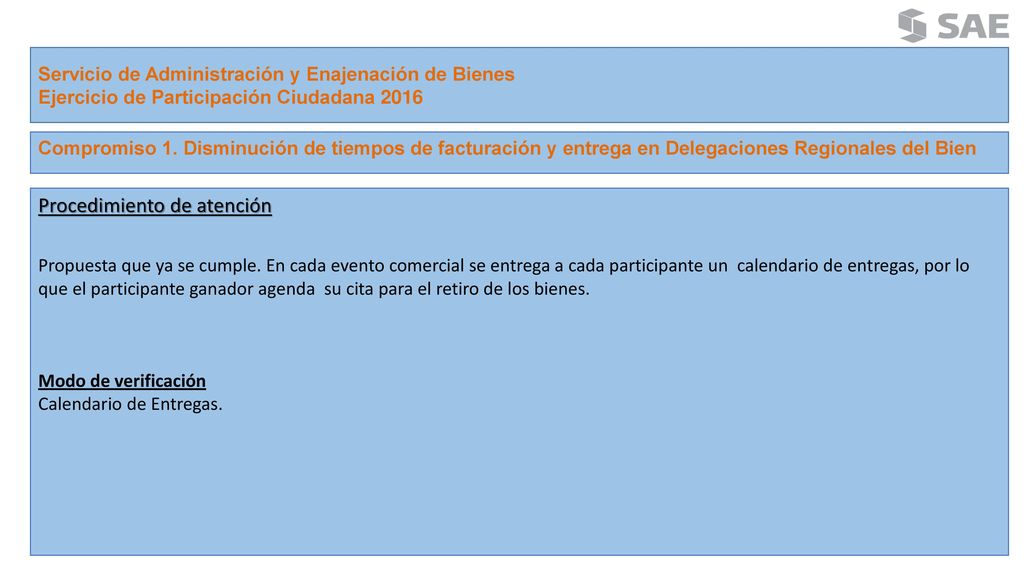 SAE

Servicio de Administración y Enajenación de Bienes
Ejercicio de Participación Ciudadana 2016

Compromiso 1. Disminución de tiempos de facturación y entrega en Delegaciones Regionales del Bien

Procedimiento de atención

Propuesta que ya se cumple. En cada evento comercial se entrega a cada participante un calendario de entregas, por lo que el participante ganador agenda su cita para el retiro de los bienes.

Modo de verificación
Calendario de Entregas.